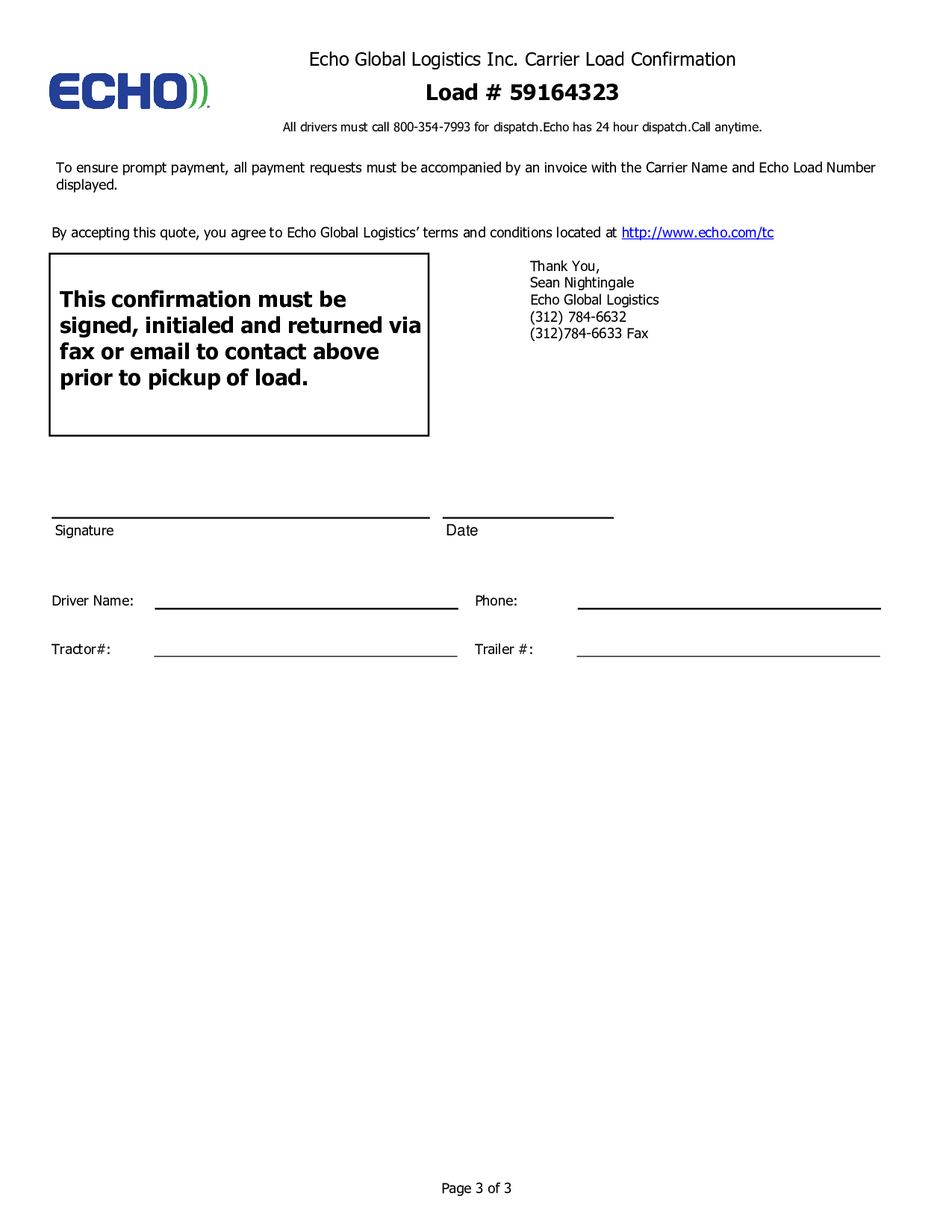 ECHO

Echo Global Logistics Inc. Carrier Load Confirmation

Load # 59164323

All drivers must call 800-354-7993 for dispatch.Echo has 24 hour dispatch.Call anytime.

To ensure prompt payment, all payment requests must be accompanied by an invoice with the Carrier Name and Echo Load Number displayed.

By accepting this quote, you agree to Echo Global Logistics' terms and conditions located at http://www.echo.com/tc

This confirmation must be signed, initialed and returned via fax or email to contact above prior to pickup of load.

Thank You,
Sean Nightingale
Echo Global Logistics
(312) 784-6632
(312)784-6633 Fax

Signature

Date

Driver Name:

Phone:

Tractor#:

Trailer #:

Page 3 of 3